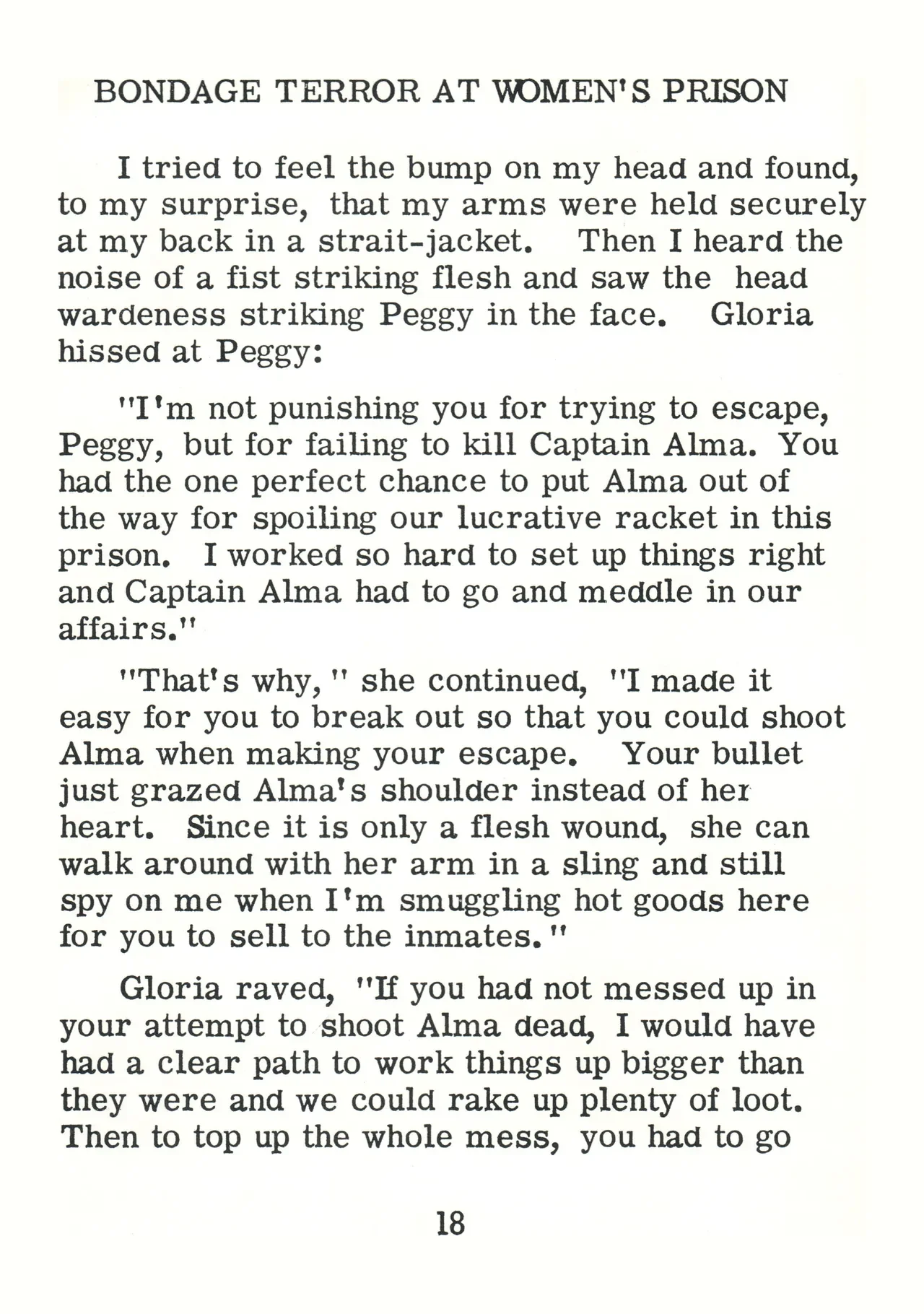 BONDAGE TERROR AT WOMEN'S PRISON

I tried to feel the bump on my head and found, to my surprise, that my arms were held securely at my back in a strait-jacket. Then I heard the noise of a fist striking flesh and saw the head wardeness striking Peggy in the face. Gloria hissed at Peggy:

"I'm not punishing you for trying to escape, Peggy, but for failing to kill Captain Alma. You had the one perfect chance to put Alma out of the way for spoiling our lucrative racket in this prison. I worked so hard to set up things right and Captain Alma had to go and meddle in our affairs."

"That's why," she continued, "I made it easy for you to break out so that you could shoot Alma when making your escape. Your bullet just grazed Alma's shoulder instead of her heart. Since it is only a flesh wound, she can walk around with her arm in a sling and still spy on me when I'm smuggling hot goods here for you to sell to the inmates."

Gloria raved, "If you had not messed up in your attempt to shoot Alma dead, I would have had a clear path to work things up bigger than they were and we could rake up plenty of loot. Then to top up the whole mess, you had to go

18